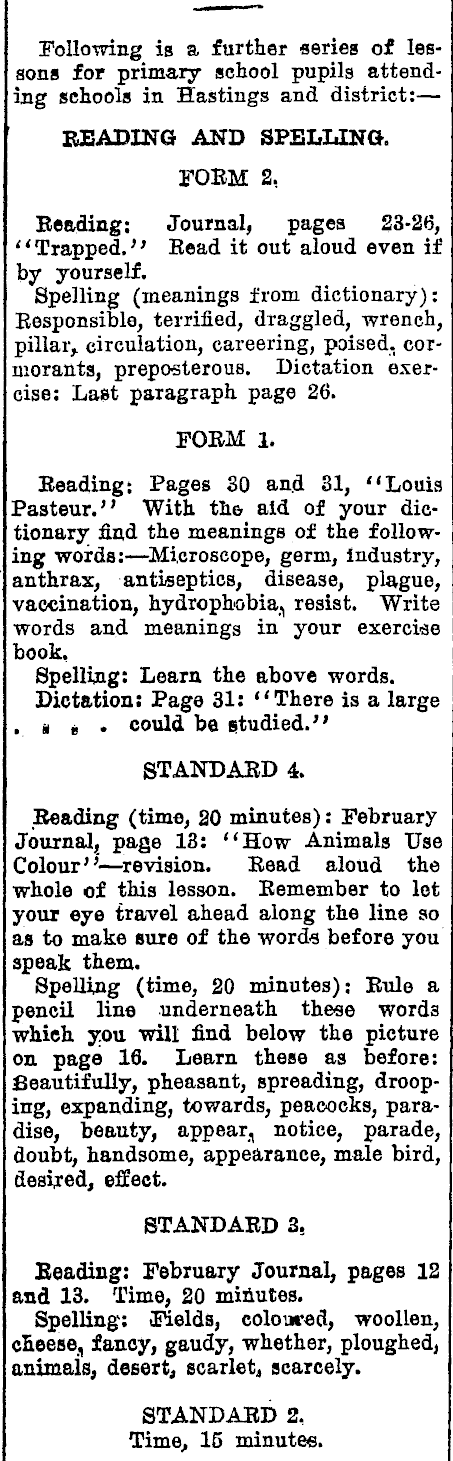 Following is a further series of lessons for primary school pupils attending schools in Hastings and district:—

READING AND SPELLING.

FORM 2.

Reading: Journal, pages 23-26, "Trapped." Read it out aloud even if by yourself.

Spelling (meanings from dictionary): Responsible, terrified, draggled, wrench, pillar, circulation, careering, poised, cormorants, preposterous. Dictation exercise: Last paragraph page 26.

FORM 1.

Reading: Pages 30 and 31, "Louis Pasteur." With the aid of your dictionary find the meanings of the following words:—Microscope, germ, industry, anthrax, antiseptics, disease, plague, vaccination, hydrophobia, resist. Write words and meanings in your exercise book.

Spelling: Learn the above words.

Dictation: Page 31: "There is a large . . . . could be studied."

STANDARD 4.

Reading (time, 20 minutes): February Journal, page 13: "How Animals Use Colour"—revision. Read aloud the whole of this lesson. Remember to let your eye travel ahead along the line so as to make sure of the words before you speak them.

Spelling (time, 20 minutes): Rule a pencil line underneath these words which you will find below the picture on page 16. Learn these as before: Beautifully, pheasant, spreading, drooping, expanding, towards, peacocks, paradise, beauty, appear, notice, parade, doubt, handsome, appearance, male bird, desired, effect.

STANDARD 3.

Reading: February Journal, pages 12 and 13. Time, 20 minutes.

Spelling: Fields, coloured, woollen, cheese, fancy, gaudy, whether, ploughed, animals, desert, scarlet, scarcely.

STANDARD 2.
Time, 15 minutes.